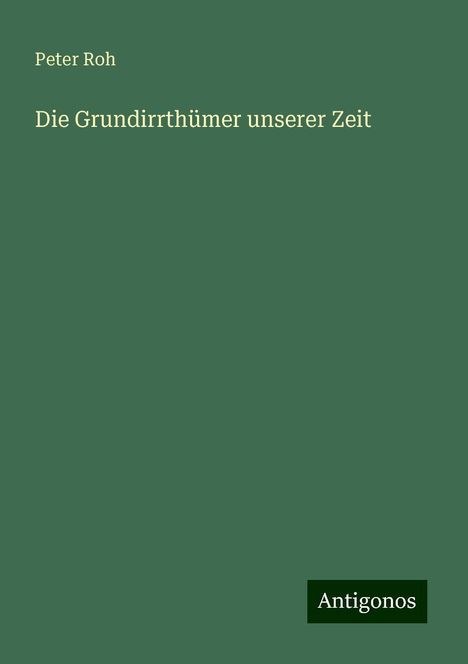 Peter Roh

Die Grundirrthümer unserer Zeit

Antigonos